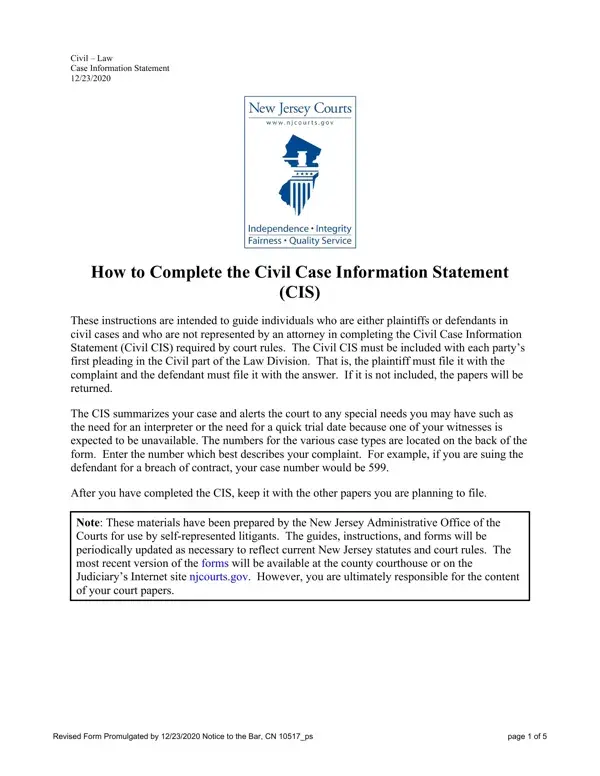 Civil – Law
Case Information Statement
12/23/2020

New Jersey Courts
www.njcourts.gov

Independence • Integrity
Fairness • Quality Service

How to Complete the Civil Case Information Statement (CIS)

These instructions are intended to guide individuals who are either plaintiffs or defendants in civil cases and who are not represented by an attorney in completing the Civil Case Information Statement (Civil CIS) required by court rules. The Civil CIS must be included with each party's first pleading in the Civil part of the Law Division. That is, the plaintiff must file it with the complaint and the defendant must file it with the answer. If it is not included, the papers will be returned.

The CIS summarizes your case and alerts the court to any special needs you may have such as the need for an interpreter or the need for a quick trial date because one of your witnesses is expected to be unavailable. The numbers for the various case types are located on the back of the form. Enter the number which best describes your complaint. For example, if you are suing the defendant for a breach of contract, your case number would be 599.

After you have completed the CIS, keep it with the other papers you are planning to file.

Note: These materials have been prepared by the New Jersey Administrative Office of the Courts for use by self-represented litigants. The guides, instructions, and forms will be periodically updated as necessary to reflect current New Jersey statutes and court rules. The most recent version of the forms will be available at the county courthouse or on the Judiciary's Internet site njcourts.gov. However, you are ultimately responsible for the content of your court papers.

Revised Form Promulgated by 12/23/2020 Notice to the Bar, CN 10517_ps

page 1 of 5